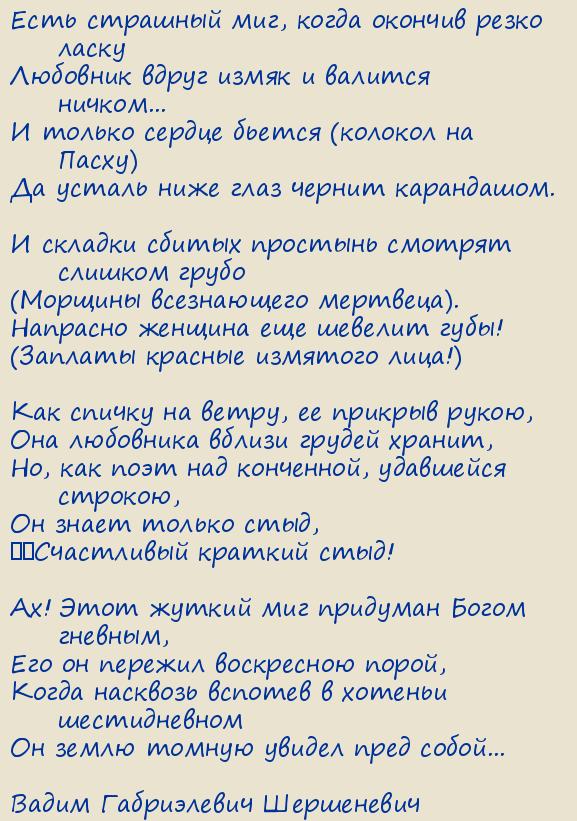 Есть страшный миг, когда окончив резко ласку
Любовник вдруг измяк и валится ничком...
И только сердце бьется (колокол на Пасху)
Да усталь ниже глаз чернит карандашом.

И складки сбитых простынь смотрят слишком грубо
(Морщины всезнающего мертвеца).
Напрасно женщина еще шевелит губы!
(Заплаты красные измятого лица!)

Как спичку на ветру, ее прикрыв рукою,
Она любовника вблизи грудей хранит,
Но, как поэт над конченной, удавшейся строкою,
Он знает только стыд,
Счастливый краткий стыд!

Ах! Этот жуткий миг придуман Богом гневным,
Его он пережил воскресною порой,
Когда насквозь вспотев в хотеньи шестидневном
Он землю томную увидел пред собой...

Вадим Габриэлевич Шершеневич